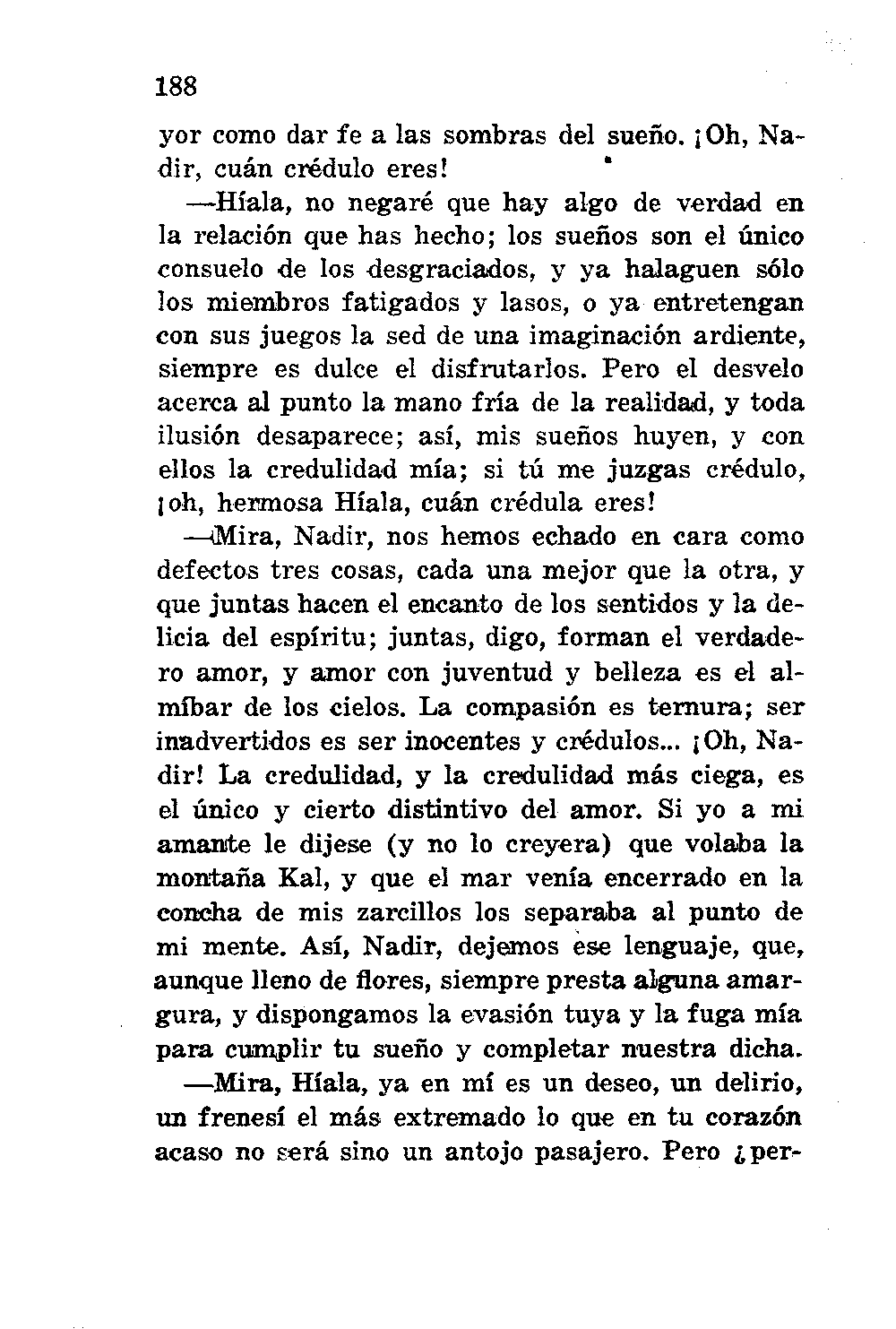 188

yor como dar fe a las sombras del sueño. ¡Oh, Nadir, cuán crédulo eres!

—Híala, no negaré que hay algo de verdad en la relación que has hecho; los sueños son el único consuelo de los desgraciados, y ya halaguen sólo los miembros fatigados y lasos, o ya entretengan con sus juegos la sed de una imaginación ardiente, siempre es dulce el disfrutarlos. Pero el desvelo acerca al punto la mano fría de la realidad, y toda ilusión desaparece; así, mis sueños huyen, y con ellos la credulidad mía; si tú me juzgas crédulo, ¡oh, hermosa Híala, cuán crédula eres!

—Mira, Nadir, nos hemos echado en cara como defectos tres cosas, cada una mejor que la otra, y que juntas hacen el encanto de los sentidos y la delicia del espíritu; juntas, digo, forman el verdadero amor, y amor con juventud y belleza es el almíbar de los cielos. La compasión es ternura; ser inadvertidos es ser inocentes y crédulos... ¡Oh, Nadir! La credulidad, y la credulidad más ciega, es el único y cierto distintivo del amor. Si yo a mi amante le dijese (y no lo creyera) que volaba la montaña Kal, y que el mar venía encerrado en la concha de mis zarcillos los separaba al punto de mi mente. Así, Nadir, dejemos ese lenguaje, que, aunque lleno de flores, siempre presta alguna amargura, y dispongamos la evasión tuya y la fuga mía para cumplir tu sueño y completar nuestra dicha.

—Mira, Híala, ya en mí es un deseo, un delirio, un frenesí el más extremado lo que en tu corazón acaso no será sino un antojo pasajero. Pero ¿per-